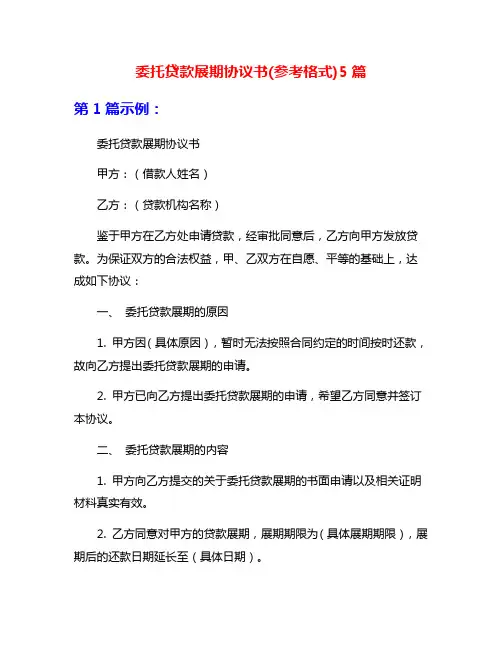 委托贷款展期协议书(参考格式)5 篇

第 1 篇示例：

委托贷款展期协议书

甲方：（借款人姓名）

乙方：（贷款机构名称）

鉴于甲方在乙方处申请贷款，经审批同意后，乙方向甲方发放贷款。为保证双方的合法权益，甲、乙双方在自愿、平等的基础上，达成如下协议：

一、 委托贷款展期的原因

1. 甲方因（具体原因），暂时无法按照合同约定的时间按时还款，故向乙方提出委托贷款展期的申请。

2. 甲方已向乙方提出委托贷款展期的申请，希望乙方同意并签订本协议。

二、 委托贷款展期的内容

1. 甲方向乙方提交的关于委托贷款展期的书面申请以及相关证明材料真实有效。

2. 乙方同意对甲方的贷款展期，展期期限为（具体展期期限），展期后的还款日期延长至（具体日期）。